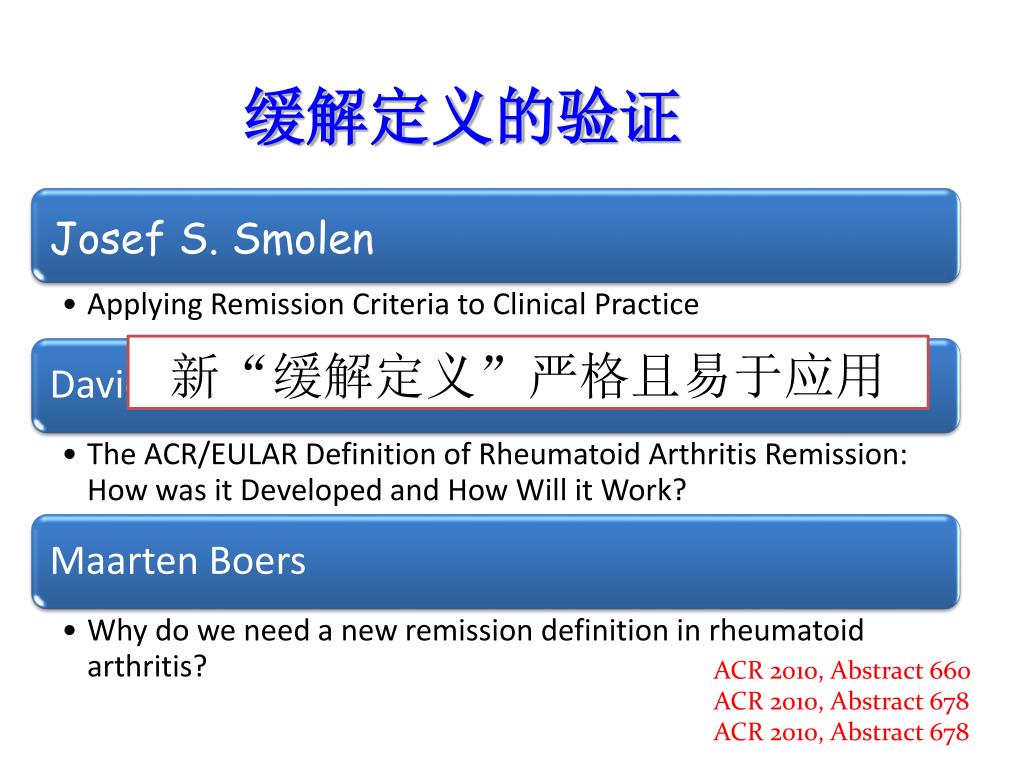 缓解定义的验证

Josef S. Smolen

• Applying Remission Criteria to Clinical Practice

Davi

新“缓解定义”严格且易于应用

• The ACR/EULAR Definition of Rheumatoid Arthritis Remission: How was it Developed and How Will it Work?

Maarten Boers

• Why do we need a new remission definition in rheumatoid arthritis?

ACR 2010, Abstract 660
ACR 2010, Abstract 678
ACR 2010, Abstract 678